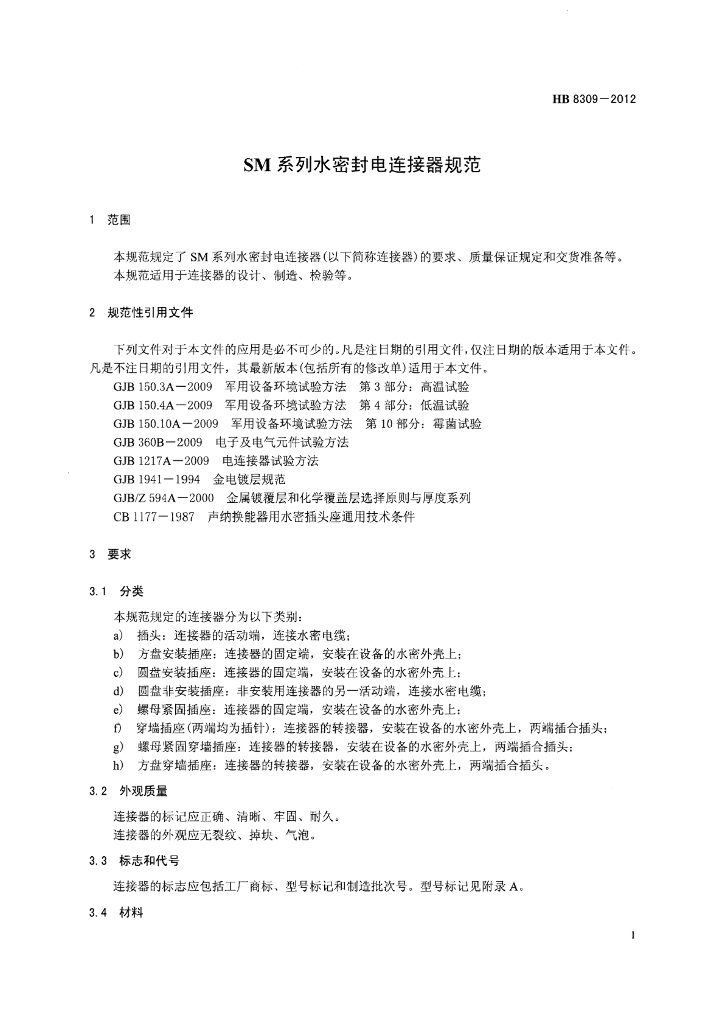 HB 8309—2012

SM 系列水密封电连接器规范

1 范围

本规范规定了 SM 系列水密封电连接器(以下简称连接器)的要求、质量保证规定和交货准备等。
本规范适用于连接器的设计、制造、检验等。

2 规范性引用文件

下列文件对于本文件的应用是必不可少的。凡是注日期的引用文件，仅注日期的版本适用于本文件。凡是不注日期的引用文件，其最新版本(包括所有的修改单)适用于本文件。

GJB 150.3A—2009 军用设备环境试验方法 第 3 部分：高温试验
GJB 150.4A—2009 军用设备环境试验方法 第 4 部分：低温试验
GJB 150.10A—2009 军用设备环境试验方法 第 10 部分：霉菌试验
GJB 360B—2009 电子及电气元件试验方法
GJB 1217A—2009 电连接器试验方法
GJB 1941—1994 金电镀层规范
GJB/Z 594A—2000 金属镀覆层和化学覆盖层选择原则与厚度系列
CB 1177—1987 声纳换能器用水密插头座通用技术条件

3 要求

3.1 分类

本规范规定的连接器分为以下类别：
a) 插头：连接器的活动端，连接水密电缆；
b) 方盘安装插座：连接器的固定端，安装在设备的水密外壳上；
c) 圆盘安装插座：连接器的固定端，安装在设备的水密外壳上；
d) 圆盘非安装插座：非安装用连接器的另一活动端，连接水密电缆；
e) 螺母紧固插座：连接器的固定端，安装在设备的水密外壳上；
f) 穿墙插座(两端均为插针)：连接器的转接器，安装在设备的水密外壳上，两端插合插头；
g) 螺母紧固穿墙插座：连接器的转接器，安装在设备的水密外壳上，两端插合插头；
h) 方盘穿墙插座：连接器的转接器，安装在设备的水密外壳上，两端插合插头。

3.2 外观质量

连接器的标记应正确、清晰、牢固、耐久。
连接器的外观应无裂纹、掉块、气泡。

3.3 标志和代号

连接器的标志应包括工厂商标、型号标记和制造批次号。型号标记见附录 A。

3.4 材料

1